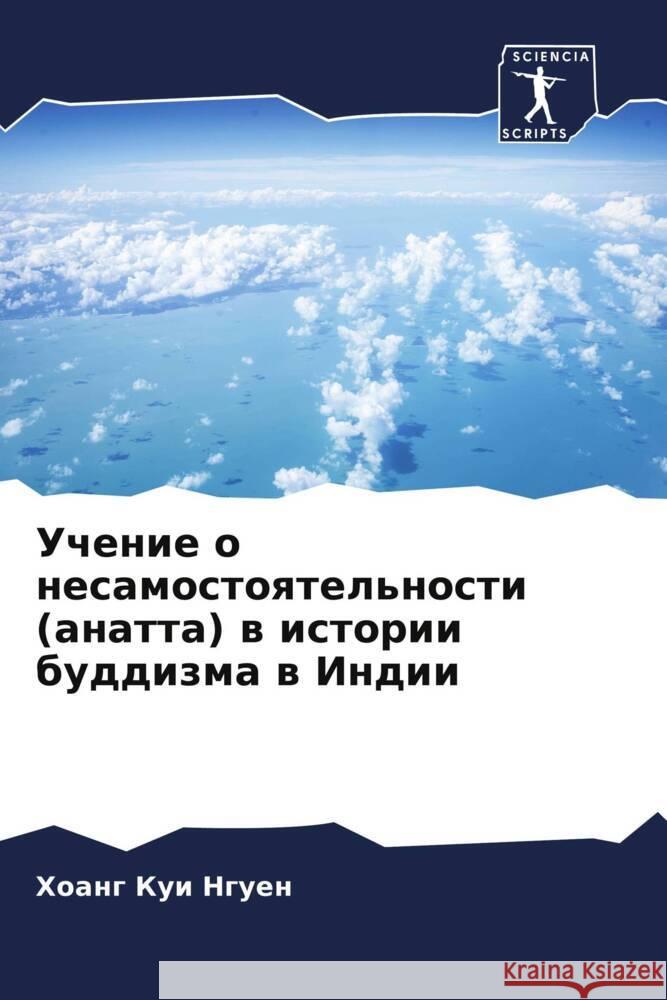 SCIENCIA
SCRIPTS

Учение о несамостоятельности (анатта) в истории буддизма в Индии

Хоанг Куи Нгуен